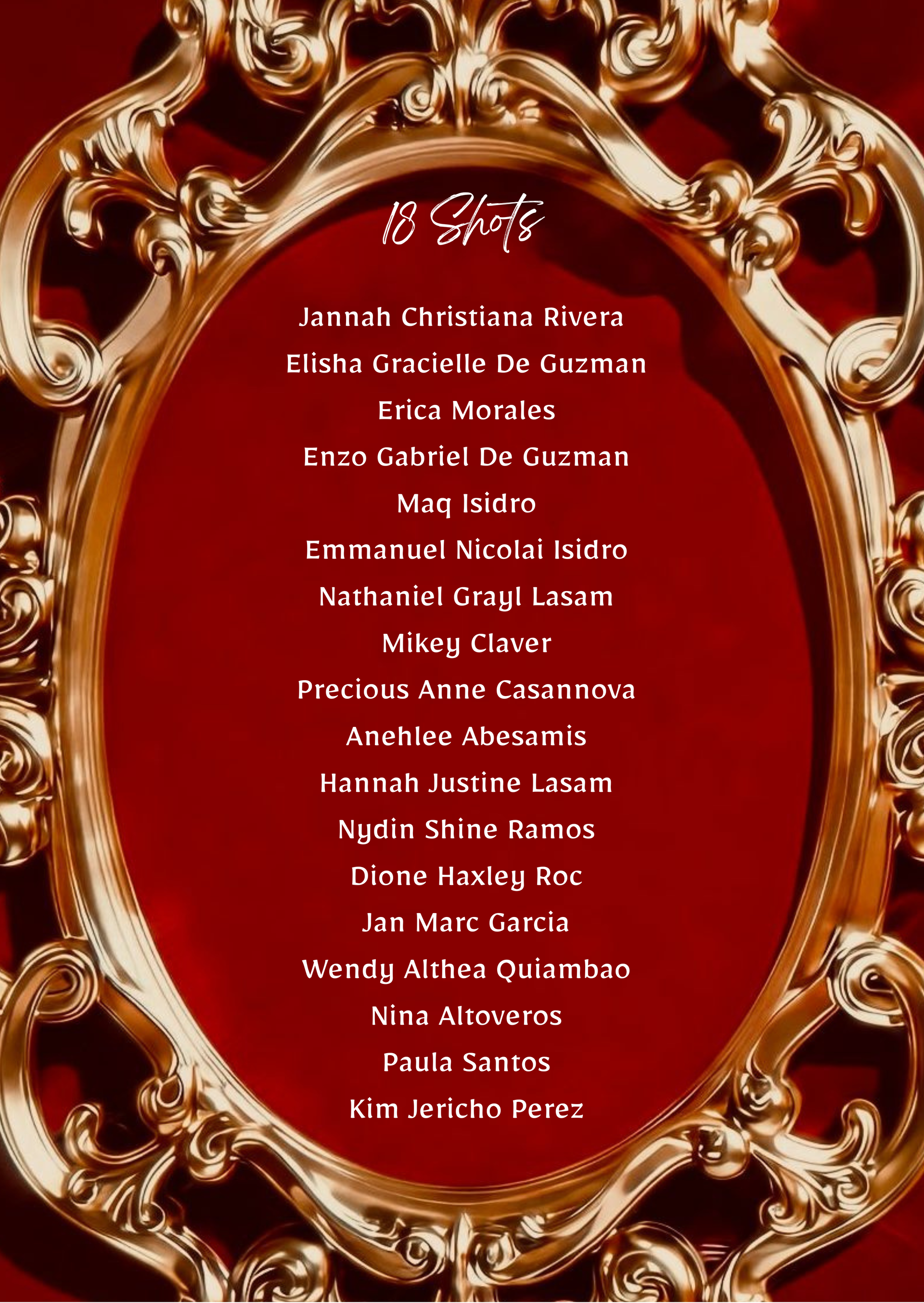 18 Shots

Jannah Christiana Rivera
Elisha Gracielle De Guzman
Erica Morales
Enzo Gabriel De Guzman
Maq Isidro
Emmanuel Nicolai Isidro
Nathaniel Grayl Lasam
Mikey Claver
Precious Anne Casannova
Anehlee Abesamis
Hannah Justine Lasam
Nydin Shine Ramos
Dione Haxley Roc
Jan Marc Garcia
Wendy Althea Quiambao
Nina Altoveros
Paula Santos
Kim Jericho Perez